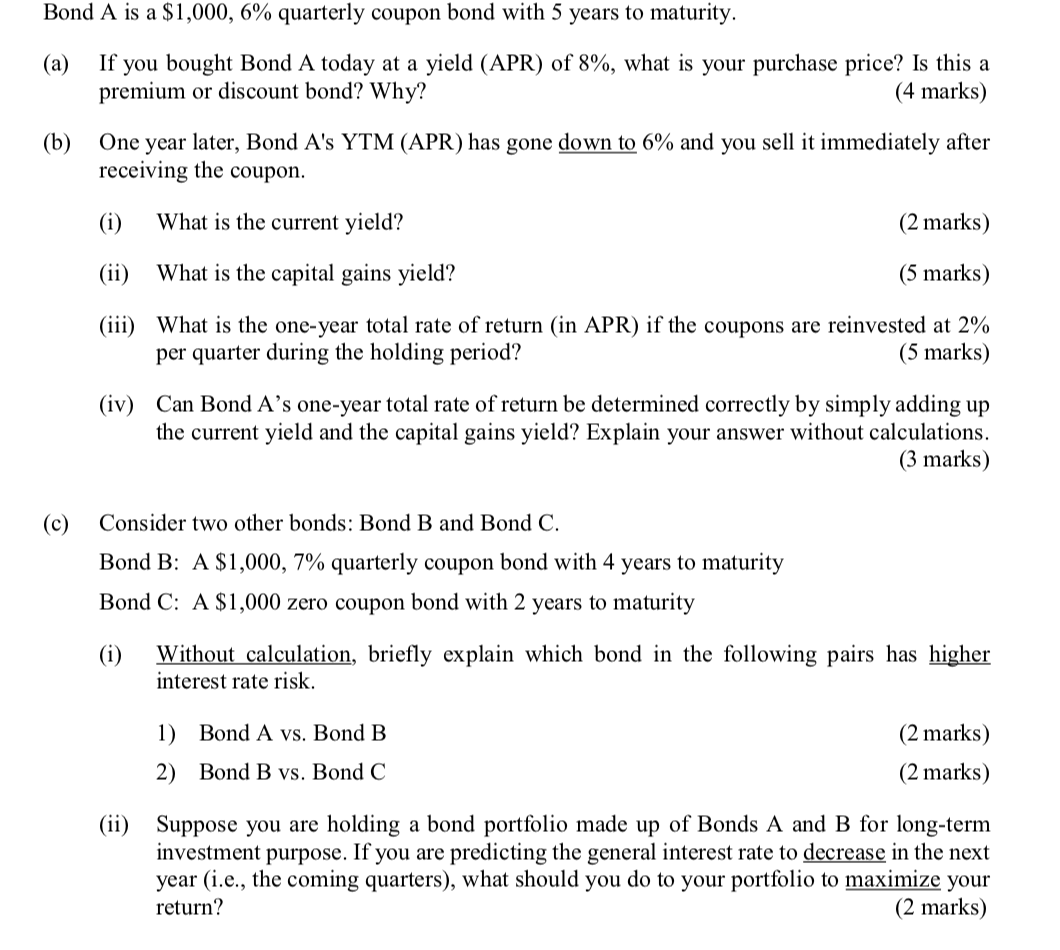 Bond A is a \$1,000, 6% quarterly coupon bond with 5 years to maturity.

(a) If you bought Bond A today at a yield (APR) of 8%, what is your purchase price? Is this a premium or discount bond? Why? (4 marks)

(b) One year later, Bond A's YTM (APR) has gone down to 6% and you sell it immediately after receiving the coupon.

(i) What is the current yield? (2 marks)

(ii) What is the capital gains yield? (5 marks)

(iii) What is the one-year total rate of return (in APR) if the coupons are reinvested at 2% per quarter during the holding period? (5 marks)

(iv) Can Bond A's one-year total rate of return be determined correctly by simply adding up the current yield and the capital gains yield? Explain your answer without calculations. (3 marks)

(c) Consider two other bonds: Bond B and Bond C.

Bond B: A \$1,000, 7% quarterly coupon bond with 4 years to maturity

Bond C: A \$1,000 zero coupon bond with 2 years to maturity

(i) Without calculation, briefly explain which bond in the following pairs has higher interest rate risk.

1) Bond A vs. Bond B (2 marks)

2) Bond B vs. Bond C (2 marks)

(ii) Suppose you are holding a bond portfolio made up of Bonds A and B for long-term investment purpose. If you are predicting the general interest rate to decrease in the next year (i.e., the coming quarters), what should you do to your portfolio to maximize your return? (2 marks)